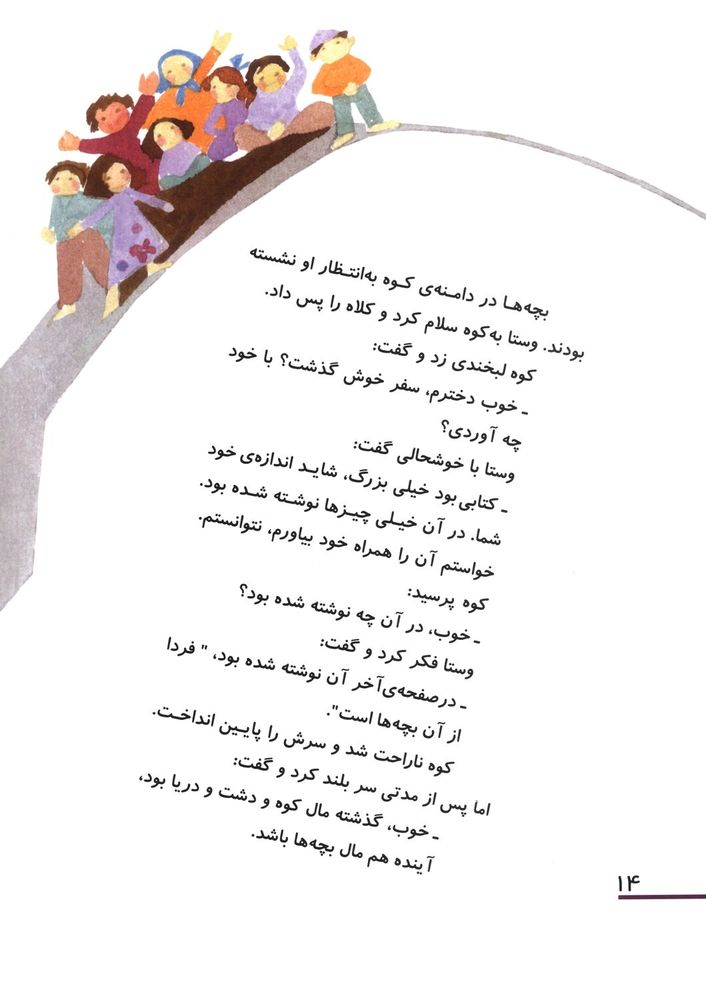 بچه‌ها در دامنه‌ی کوه به‌انتظار او نشسته بودند. وستا به‌کوه سلام کرد و کلاه را پس داد.

کوه لبخندی زد و گفت:

ـ خوب دخترم، سفر خوش گذشت؟ با خود چه آوردی؟

وستا با خوشحالی گفت:

ـ کتابی بود خیلی بزرگ، شاید اندازه‌ی خود شما. در آن خیلی چیزها نوشته شده بود. خواستم آن را همراه خود بیاورم، نتوانستم.

کوه پرسید:

ـ خوب، در آن چه نوشته شده بود؟

وستا فکر کرد و گفت:

ـ درصفحه‌ی‌آخر آن نوشته شده بود، " فردا از آن بچه‌ها است".

کوه ناراحت شد و سرش را پایین انداخت.

اما پس از مدتی سر بلند کرد و گفت:

ـ خوب، گذشته مال کوه و دشت و دریا بود، آینده هم مال بچه‌ها باشد.

۱۴